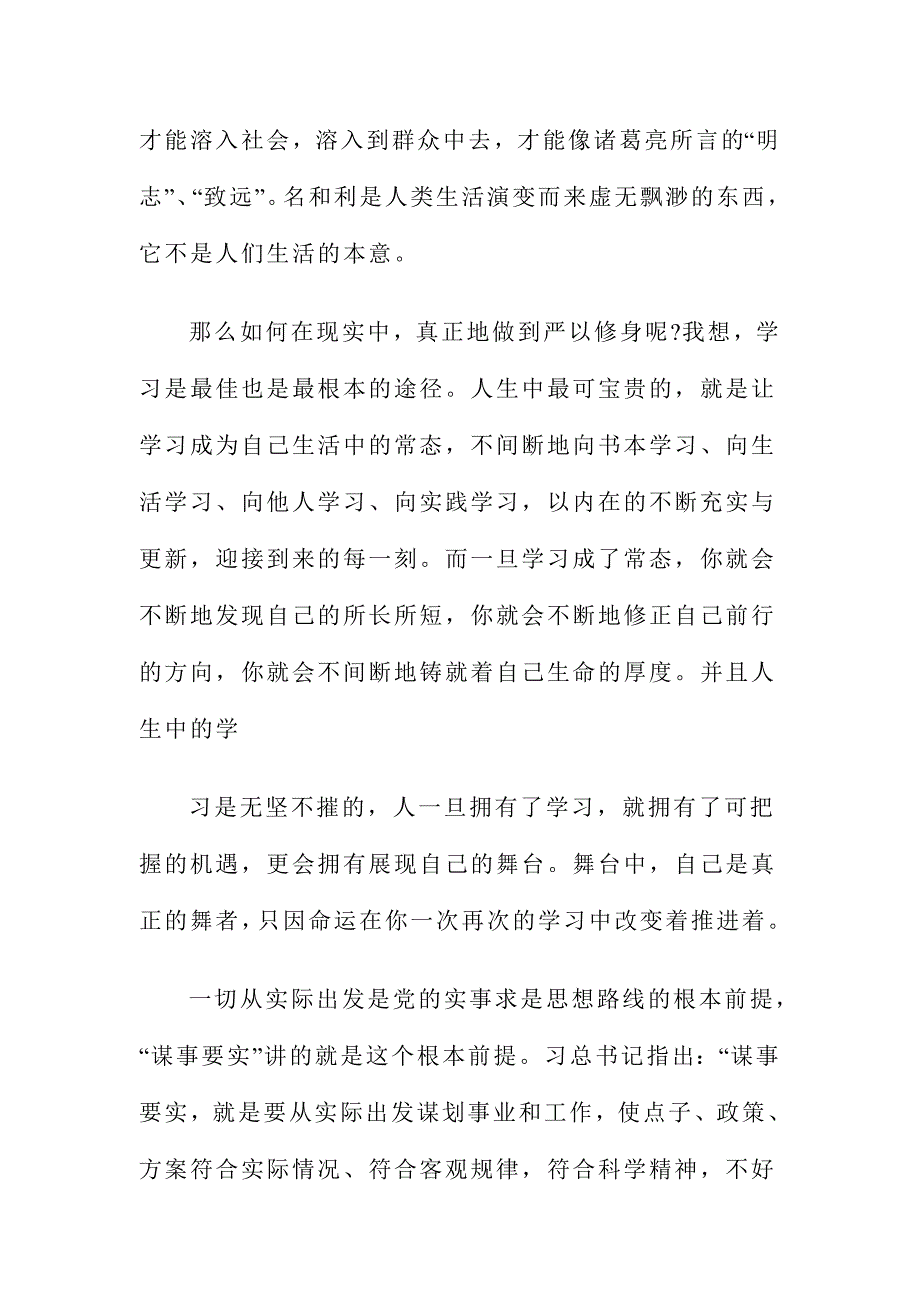 才能溶入社会，溶入到群众中去，才能像诸葛亮所言的“明志”、“致远”。名和利是人类生活演变而来虚无飘渺的东西，它不是人们生活的本意。

那么如何在现实中，真正地做到严以修身呢?我想，学习是最佳也是最根本的途径。人生中最可宝贵的，就是让学习成为自己生活中的常态，不间断地向书本学习、向生活学习、向他人学习、向实践学习，以内在的不断充实与更新，迎接到来的每一刻。而一旦学习成了常态，你就会不断地发现自己的所长所短，你就会不断地修正自己前行的方向，你就会不间断地铸就着自己生命的厚度。并且人生中的学

习是无坚不摧的，人一旦拥有了学习，就拥有了可把握的机遇，更会拥有展现自己的舞台。舞台中，自己是真正的舞者，只因命运在你一次再次的学习中改变着推进着。

一切从实际出发是党的实事求是思想路线的根本前提，“谋事要实”讲的就是这个根本前提。习总书记指出：“谋事要实，就是要从实际出发谋划事业和工作，使点子、政策、方案符合实际情况、符合客观规律，符合科学精神，不好